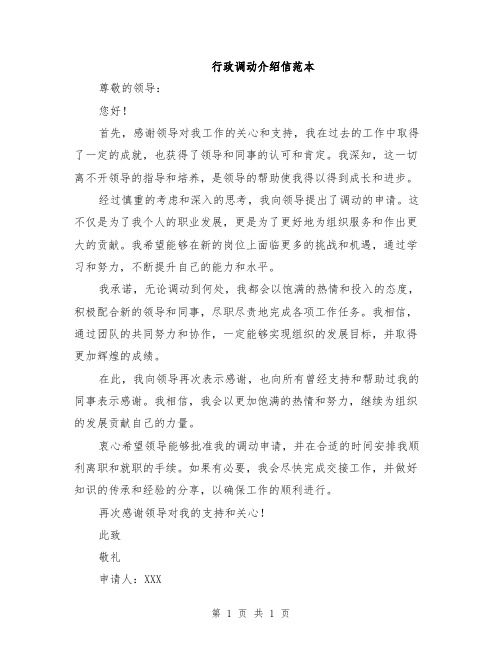 行政调动介绍信范本

尊敬的领导：

您好！

首先，感谢领导对我工作的关心和支持，我在过去的工作中取得了一定的成就，也获得了领导和同事的认可和肯定。我深知，这一切离不开领导的指导和培养，是领导的帮助使我得以得到成长和进步。

经过慎重的考虑和深入的思考，我向领导提出了调动的申请。这不仅是为了我个人的职业发展，更是为了更好地为组织服务和作出更大的贡献。我希望能够在新的岗位上面临更多的挑战和机遇，通过学习和努力，不断提升自己的能力和水平。

我承诺，无论调动到何处，我都会以饱满的热情和投入的态度，积极配合新的领导和同事，尽职尽责地完成各项工作任务。我相信，通过团队的共同努力和协作，一定能够实现组织的发展目标，并取得更加辉煌的成绩。

在此，我向领导再次表示感谢，也向所有曾经支持和帮助过我的同事表示感谢。我相信，我会以更加饱满的热情和努力，继续为组织的发展贡献自己的力量。

衷心希望领导能够批准我的调动申请，并在合适的时间安排我顺利离职和就职的手续。如果有必要，我会尽快完成交接工作，并做好知识的传承和经验的分享，以确保工作的顺利进行。

再次感谢领导对我的支持和关心！

此致

敬礼

申请人：XXX

第 1 页 共 1 页